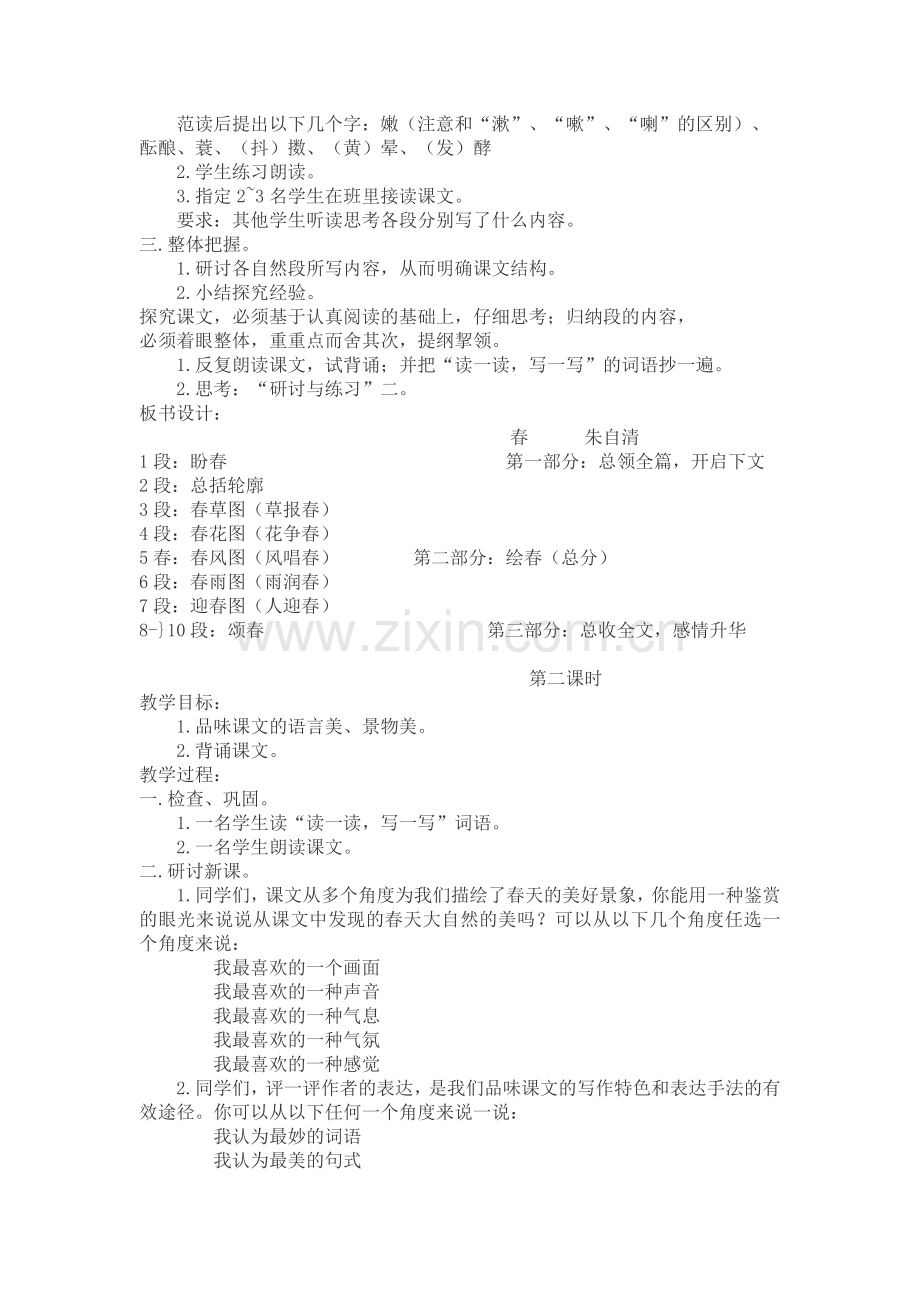 范读后提出以下几个字：嫩（注意和“漱”、“嗽”、“喇”的区别）、酝酿、蓑、（抖）擞、（黄）晕、（发）酵

2.学生练习朗读。

3.指定 2~3 名学生在班里接读课文。

要求：其他学生听读思考各段分别写了什么内容。

三.整体把握。

1.研讨各自然段所写内容，从而明确课文结构。

2.小结探究经验。

探究课文，必须基于认真阅读的基础上，仔细思考；归纳段的内容，必须着眼整体，重重点而舍其次，提纲挈领。

1.反复朗读课文，试背诵；并把“读一读，写一写”的词语抄一遍。

2.思考：“研讨与练习”二。

板书设计：

春　　朱自清

1 段：盼春　　第一部分：总领全篇，开启下文

2 段：总括轮廓

3 段：春草图（草报春）

4 段：春花图（花争春）

5 春：春风图（风唱春）　　第二部分：绘春（总分）

6 段：春雨图（雨润春）

7 段：迎春图（人迎春）

8-}10 段：颂春　　第三部分：总收全文，感情升华

www.zixin.com.cn

第二课时

教学目标：

1.品味课文的语言美、景物美。

2.背诵课文。

教学过程：

一.检查、巩固。

1.一名学生读“读一读，写一写”词语。

2.一名学生朗读课文。

二.研讨新课。

1.同学们，课文从多个角度为我们描绘了春天的美好景象，你能用一种鉴赏的眼光来说说从课文中发现的春天大自然的美吗？可以从以下几个角度任选一个角度来说：

我最喜欢的一个画面

我最喜欢的一种声音

我最喜欢的一种气息

我最喜欢的一种气氛

我最喜欢的一种感觉

2.同学们，评一评作者的表达，是我们品味课文的写作特色和表达手法的有效途径。你可以从以下任何一个角度来说一说：

我认为最妙的词语

我认为最美的句式